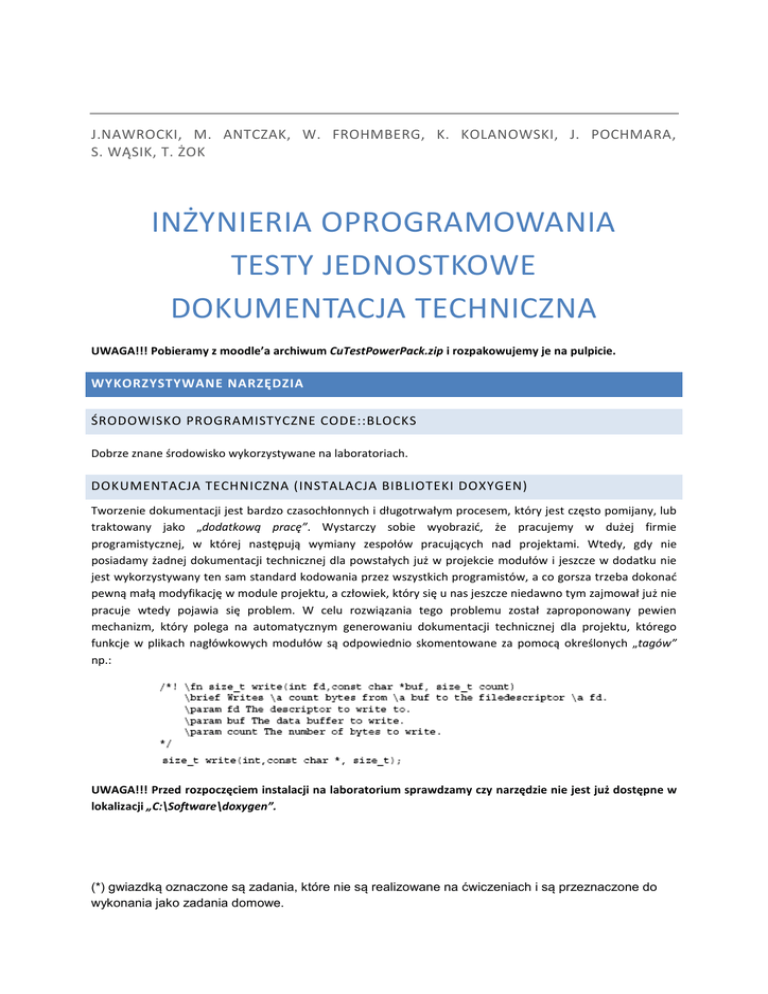 J.NAWROCKI, M. ANTCZAK, W. FROHMBERG, K. KOLANOWSKI, J. POCHMARA, S. WĄSIK, T. ŻOK

INŻYNIERIA OPROGRAMOWANIA
TESTY JEDNOSTKOWE
DOKUMENTACJA TECHNICZNA

UWAGA!!! Pobieramy z moodle'a archiwum CuTestPowerPack.zip i rozpakowujemy je na pulpicie.

WYKORZYSTYWANE NARZĘDZIA

ŚRODOWISKO PROGRAMISTYCZNE CODE::BLOCKS

Dobrze znane środowisko wykorzystywane na laboratoriach.

DOKUMENTACJA TECHNICZNA (INSTALACJA BIBLIOTEKI DOXYGEN)

Tworzenie dokumentacji jest bardzo czasochłonnych i długotrwałym procesem, który jest często pomijany, lub traktowany jako „dodatkową pracę". Wystarczy sobie wyobrazić, że pracujemy w dużej firmie programistycznej, w której następują wymiany zespołów pracujących nad projektami. Wtedy, gdy nie posiadamy żadnej dokumentacji technicznej dla powstałych już w projekcie modułów i jeszcze w dodatku nie jest wykorzystywany ten sam standard kodowania przez wszystkich programistów, a co gorsza trzeba dokonać pewną małą modyfikację w module projektu, a człowiek, który się u nas jeszcze niedawno tym zajmował już nie pracuje wtedy pojawia się problem. W celu rozwiązania tego problemu został zaproponowany pewien mechanizm, który polega na automatycznym generowaniu dokumentacji technicznej dla projektu, którego funkcje w plikach nagłówkowych modułów są odpowiednio skomentowane za pomocą określonych „tagów" np.:

/*! \fn size_t write(int fd,const char *buf, size_t count)
    \brief Writes \a count bytes from \a buf to the filedescriptor \a fd.
    \param fd The descriptor to write to.
    \param buf The data buffer to write.
    \param count The number of bytes to write.
*/
size_t write(int,const char *, size_t);

UWAGA!!! Przed rozpoczęciem instalacji na laboratorium sprawdzamy czy narzędzie nie jest już dostępne w lokalizacji „C:\Software\doxygen".

(*) gwiazdką oznaczone są zadania, które nie są realizowane na ćwiczeniach i są przeznaczone do wykonania jako zadania domowe.